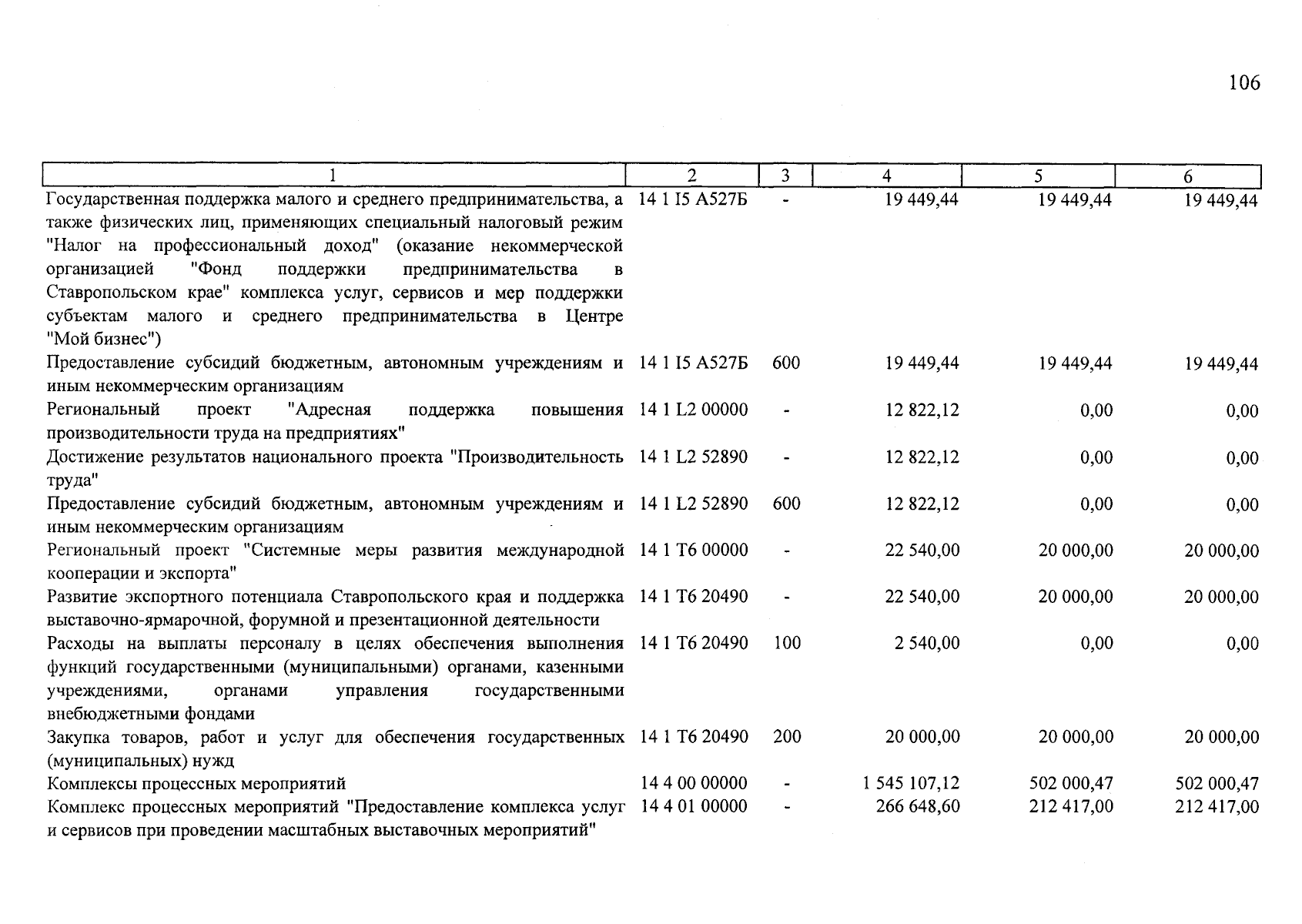 106

| 1 | 2 | 3 | 4 | 5 | 6 |
|---|---|---|---|---|---|
| Государственная поддержка малого и среднего предпринимательства, а также физических лиц, применяющих специальный налоговый режим "Налог на профессиональный доход" (оказание некоммерческой организацией "Фонд поддержки предпринимательства в Ставропольском крае" комплекса услуг, сервисов и мер поддержки субъектам малого и среднего предпринимательства в Центре "Мой бизнес") | 14 1 I5 А527Б | - | 19 449,44 | 19 449,44 | 19 449,44 |
| Предоставление субсидий бюджетным, автономным учреждениям и иным некоммерческим организациям | 14 1 I5 А527Б | 600 | 19 449,44 | 19 449,44 | 19 449,44 |
| Региональный проект "Адресная поддержка повышения производительности труда на предприятиях" | 14 1 L2 00000 | - | 12 822,12 | 0,00 | 0,00 |
| Достижение результатов национального проекта "Производительность труда" | 14 1 L2 52890 | - | 12 822,12 | 0,00 | 0,00 |
| Предоставление субсидий бюджетным, автономным учреждениям и иным некоммерческим организациям | 14 1 L2 52890 | 600 | 12 822,12 | 0,00 | 0,00 |
| Региональный проект "Системные меры развития международной кооперации и экспорта" | 14 1 T6 00000 | - | 22 540,00 | 20 000,00 | 20 000,00 |
| Развитие экспортного потенциала Ставропольского края и поддержка выставочно-ярмарочной, форумной и презентационной деятельности | 14 1 T6 20490 | - | 22 540,00 | 20 000,00 | 20 000,00 |
| Расходы на выплаты персоналу в целях обеспечения выполнения функций государственными (муниципальными) органами, казенными учреждениями, органами управления государственными внебюджетными фондами | 14 1 T6 20490 | 100 | 2 540,00 | 0,00 | 0,00 |
| Закупка товаров, работ и услуг для обеспечения государственных (муниципальных) нужд | 14 1 T6 20490 | 200 | 20 000,00 | 20 000,00 | 20 000,00 |
| Комплексы процессных мероприятий | 14 4 00 00000 | - | 1 545 107,12 | 502 000,47 | 502 000,47 |
| Комплекс процессных мероприятий "Предоставление комплекса услуг и сервисов при проведении масштабных выставочных мероприятий" | 14 4 01 00000 | - | 266 648,60 | 212 417,00 | 212 417,00 |